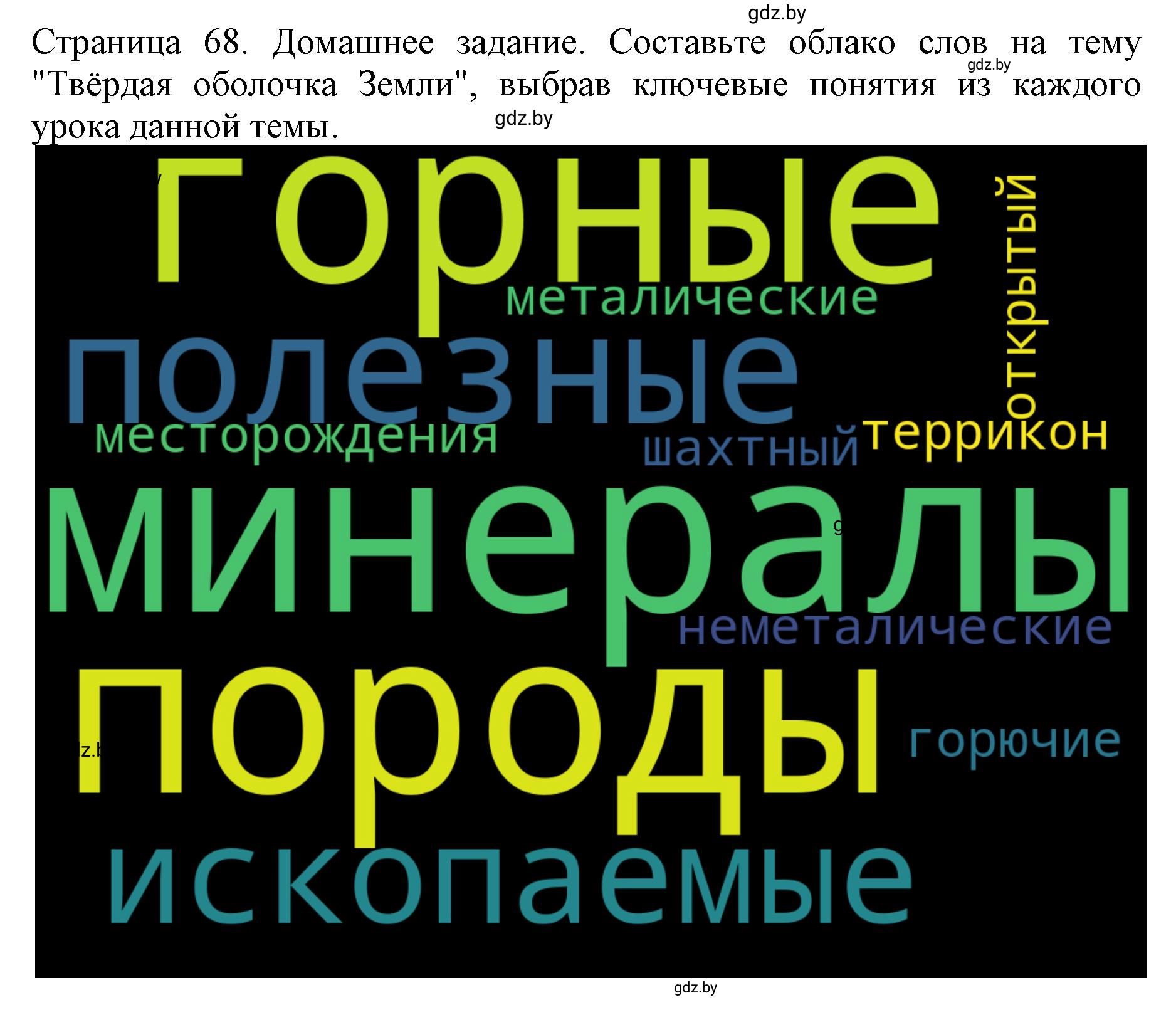 gdz.by

Страница 68. Домашнее задание. Составьте облако слов на тему "Твёрдая оболочка Земли", выбрав ключевые понятия из каждого урока данной темы.

gdz.by

gdz.by

горные

металические

открытый

полезные

месторождения

шахтный

террикон

минералы

неметалические

породы

горючие

ископаемые

gdz.by